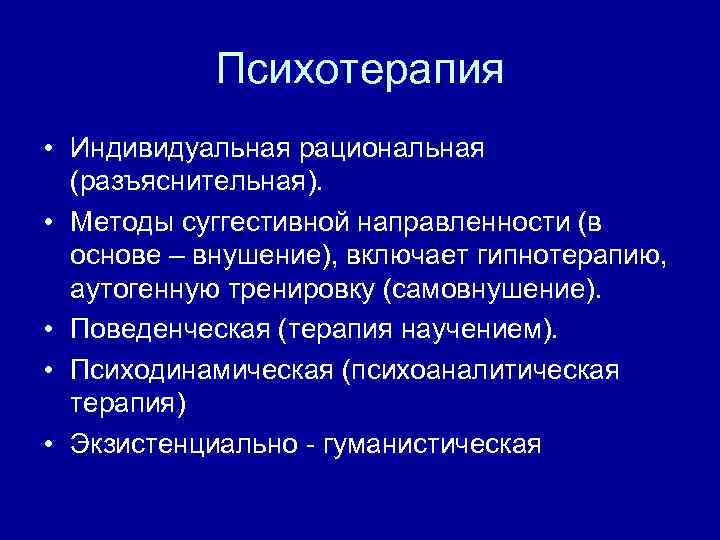 Психотерапия

• Индивидуальная рациональная (разъяснительная).
• Методы суггестивной направленности (в основе – внушение), включает гипнотерапию, аутогенную тренировку (самовнушение).
• Поведенческая (терапия научением).
• Психодинамическая (психоаналитическая терапия)
• Экзистенциально - гуманистическая